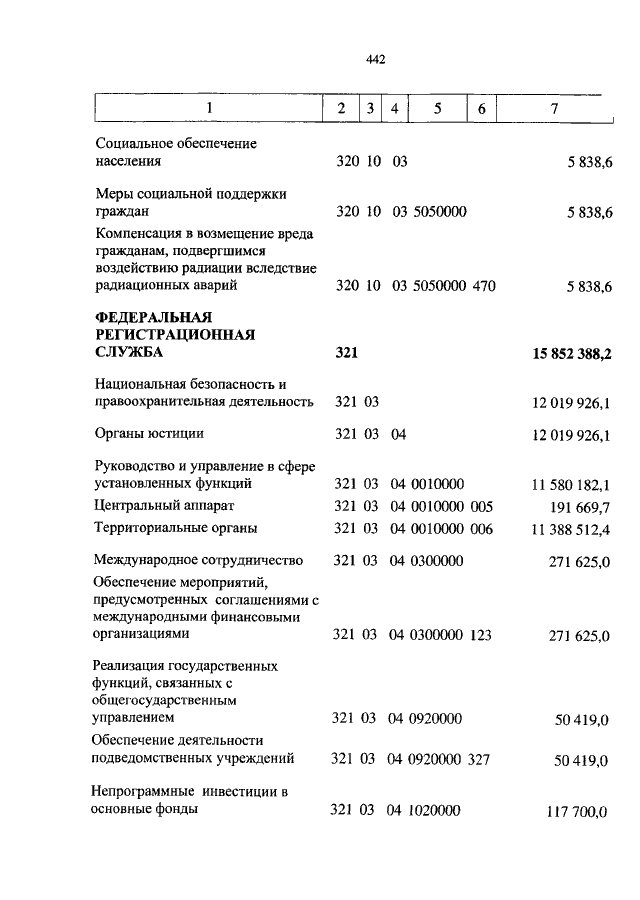 442

| 1 | 2 | 3 | 4 | 5 | 6 | 7 |
|---|---|---|---|---|---|---|
| Социальное обеспечение населения | 320 | 10 | 03 | | | 5 838,6 |
| Меры социальной поддержки граждан | 320 | 10 | 03 | 5050000 | | 5 838,6 |
| Компенсация в возмещение вреда гражданам, подвергшимся воздействию радиации вследствие радиационных аварий | 320 | 10 | 03 | 5050000 | 470 | 5 838,6 |
| **ФЕДЕРАЛЬНАЯ РЕГИСТРАЦИОННАЯ СЛУЖБА** | **321** | | | | | **15 852 388,2** |
| Национальная безопасность и правоохранительная деятельность | 321 | 03 | | | | 12 019 926,1 |
| Органы юстиции | 321 | 03 | 04 | | | 12 019 926,1 |
| Руководство и управление в сфере установленных функций | 321 | 03 | 04 | 0010000 | | 11 580 182,1 |
| Центральный аппарат | 321 | 03 | 04 | 0010000 | 005 | 191 669,7 |
| Территориальные органы | 321 | 03 | 04 | 0010000 | 006 | 11 388 512,4 |
| Международное сотрудничество | 321 | 03 | 04 | 0300000 | | 271 625,0 |
| Обеспечение мероприятий, предусмотренных соглашениями с международными финансовыми организациями | 321 | 03 | 04 | 0300000 | 123 | 271 625,0 |
| Реализация государственных функций, связанных с общегосударственным управлением | 321 | 03 | 04 | 0920000 | | 50 419,0 |
| Обеспечение деятельности подведомственных учреждений | 321 | 03 | 04 | 0920000 | 327 | 50 419,0 |
| Непрограммные инвестиции в основные фонды | 321 | 03 | 04 | 1020000 | | 117 700,0 |